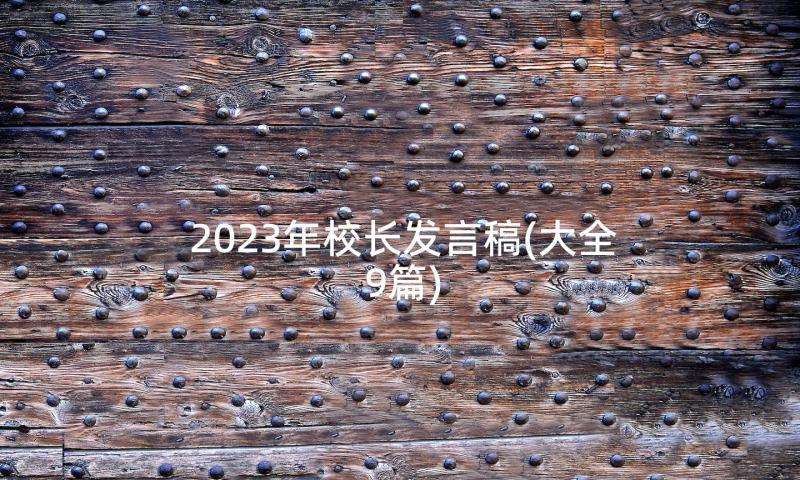 2023年校长发言稿(大全9篇)